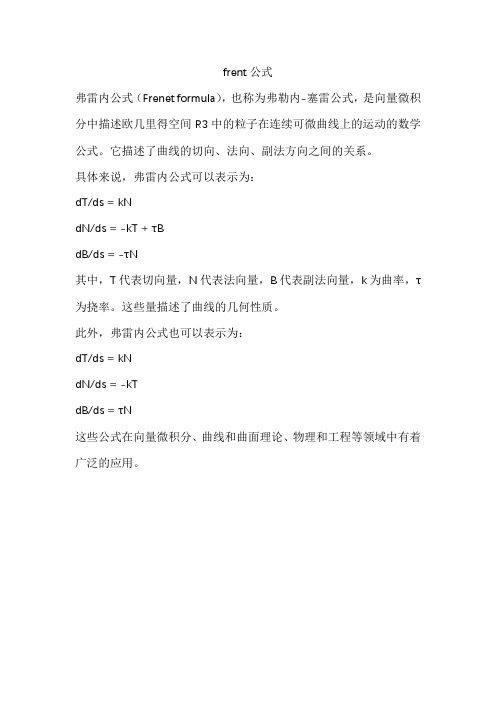 frent 公式

弗雷内公式（Frenet formula），也称为弗勒内-塞雷公式，是向量微积分中描述欧几里得空间 R3 中的粒子在连续可微曲线上的运动的数学公式。它描述了曲线的切向、法向、副法方向之间的关系。

具体来说，弗雷内公式可以表示为：

$dT/ds = kN$

$dN/ds = -kT + \tau B$

$dB/ds = -\tau N$

其中，T 代表切向量，N 代表法向量，B 代表副法向量，k 为曲率，τ 为挠率。这些量描述了曲线的几何性质。

此外，弗雷内公式也可以表示为：

$dT/ds = kN$

$dN/ds = -kT$

$dB/ds = \tau N$

这些公式在向量微积分、曲线和曲面理论、物理和工程等领域中有着广泛的应用。